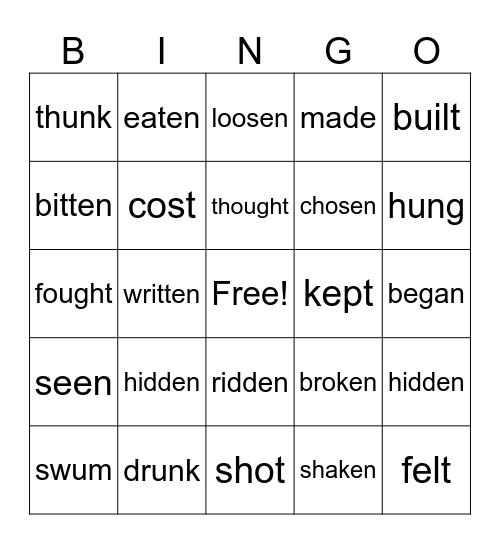 | B | I | N | G | O |
|---|---|---|---|---|
| thunk | eaten | loosen | made | built |
| bitten | cost | thought | chosen | hung |
| fought | written | Free! | kept | began |
| seen | hidden | ridden | broken | hidden |
| swum | drunk | shot | shaken | felt |